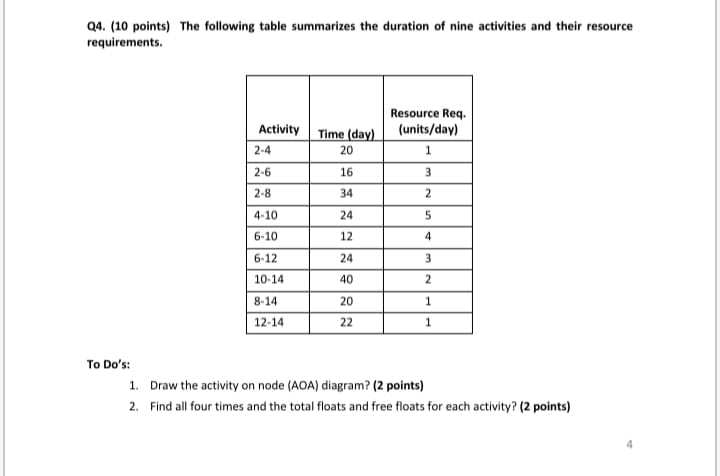 Q4. (10 points) The following table summarizes the duration of nine activities and their resource requirements.

| Activity | Time (day) | Resource Req. (units/day) |
|---|---|---|
| 2-4 | 20 | 1 |
| 2-6 | 16 | 3 |
| 2-8 | 34 | 2 |
| 4-10 | 24 | 5 |
| 6-10 | 12 | 4 |
| 6-12 | 24 | 3 |
| 10-14 | 40 | 2 |
| 8-14 | 20 | 1 |
| 12-14 | 22 | 1 |

To Do's:

1. Draw the activity on node (AOA) diagram? (2 points)
2. Find all four times and the total floats and free floats for each activity? (2 points)

4